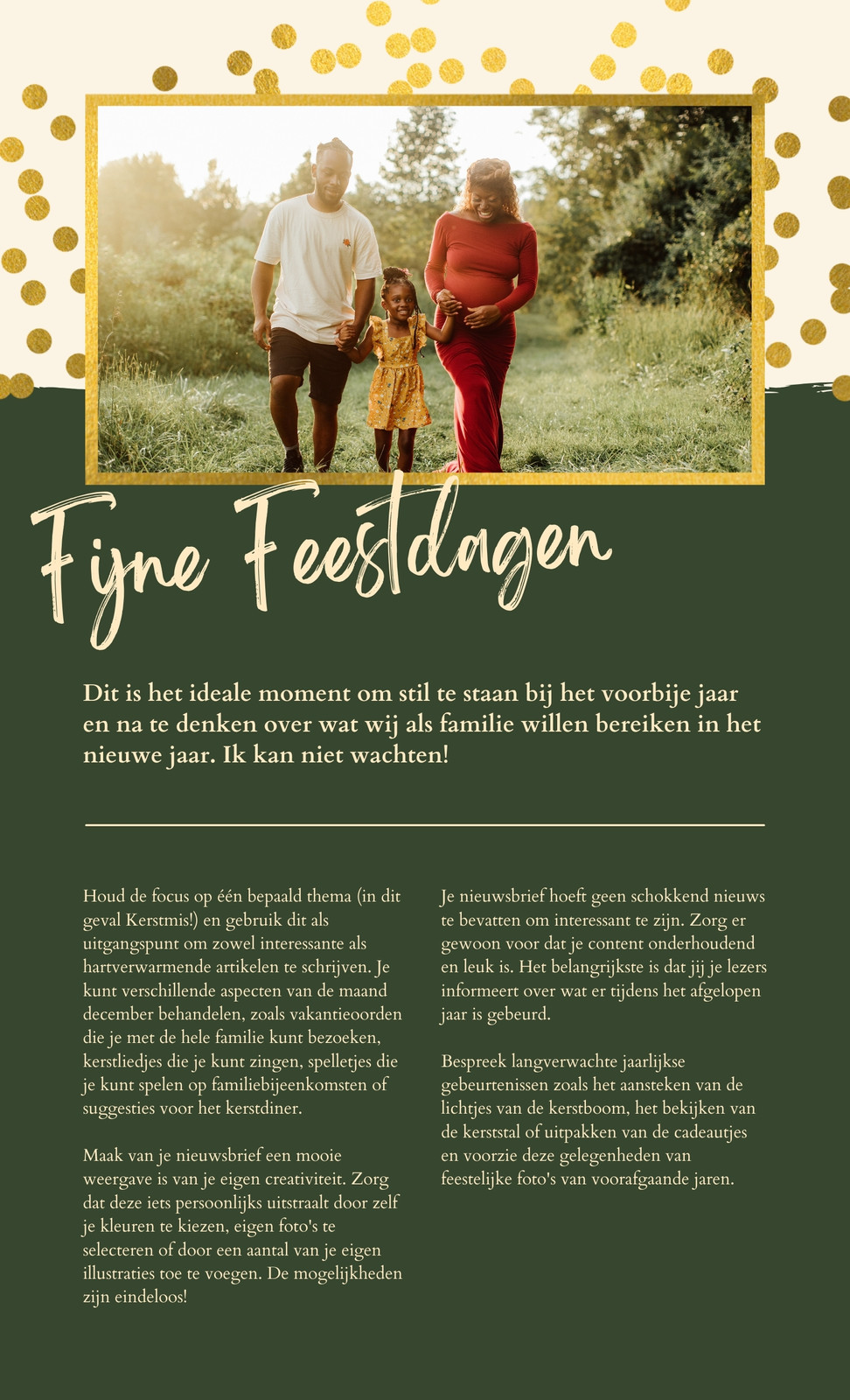 Fijne Feestdagen

Dit is het ideale moment om stil te staan bij het voorbije jaar en na te denken over wat wij als familie willen bereiken in het nieuwe jaar. Ik kan niet wachten!

Houd de focus op één bepaald thema (in dit geval Kerstmis!) en gebruik dit als uitgangspunt om zowel interessante als hartverwarmende artikelen te schrijven. Je kunt verschillende aspecten van de maand december behandelen, zoals vakantieoorden die je met de hele familie kunt bezoeken, kerstliedjes die je kunt zingen, spelletjes die je kunt spelen op familiebijeenkomsten of suggesties voor het kerstdiner.

Maak van je nieuwsbrief een mooie weergave is van je eigen creativiteit. Zorg dat deze iets persoonlijks uitstraalt door zelf je kleuren te kiezen, eigen foto's te selecteren of door een aantal van je eigen illustraties toe te voegen. De mogelijkheden zijn eindeloos!

Je nieuwsbrief hoeft geen schokkend nieuws te bevatten om interessant te zijn. Zorg er gewoon voor dat je content onderhoudend en leuk is. Het belangrijkste is dat jij je lezers informeert over wat er tijdens het afgelopen jaar is gebeurd.

Bespreek langverwachte jaarlijkse gebeurtenissen zoals het aansteken van de lichtjes van de kerstboom, het bekijken van de kerststal of uitpakken van de cadeautjes en voorzie deze gelegenheden van feestelijke foto's van voorafgaande jaren.